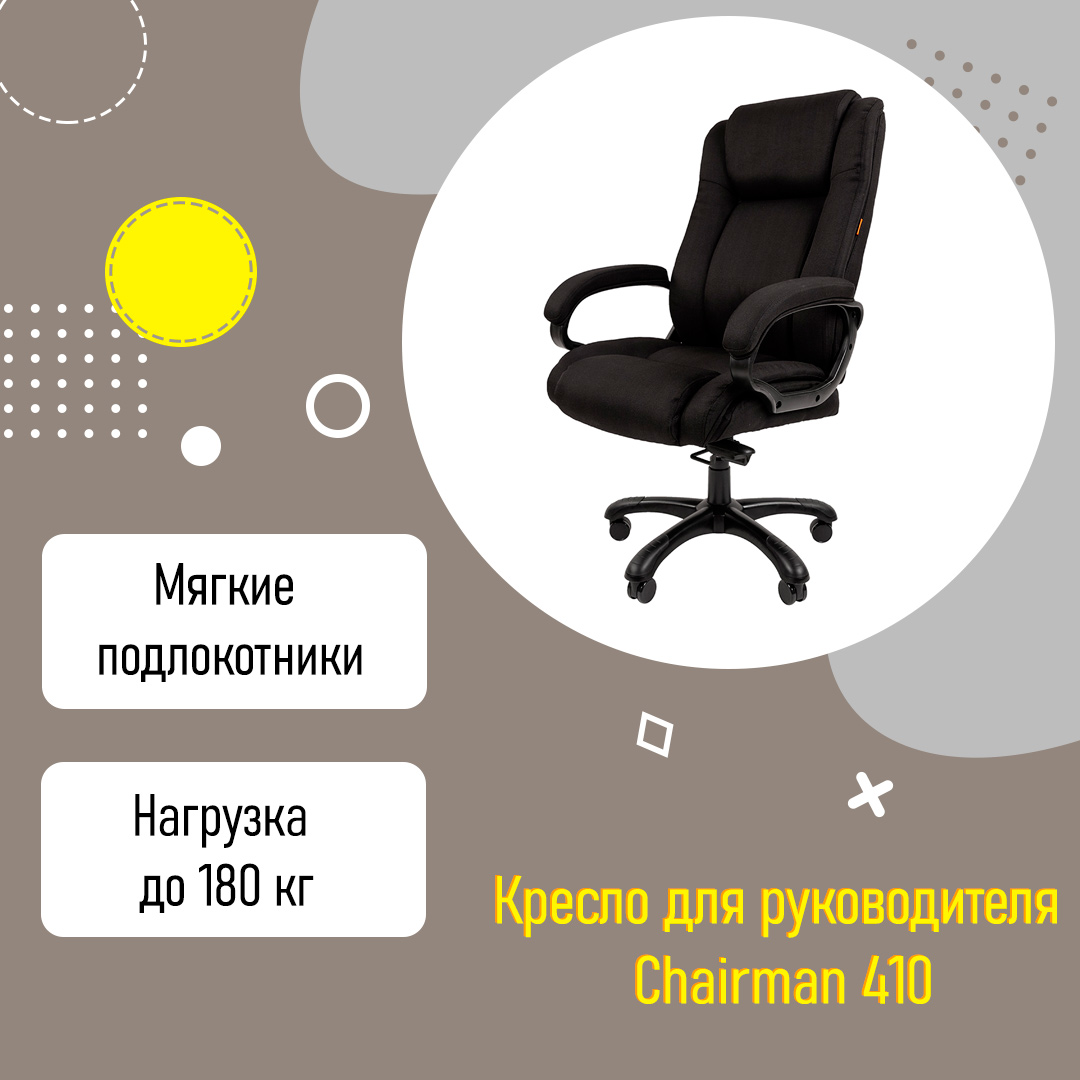 Мягкие подлокотники

Нагрузка до 180 кг

Кресло для руководителя Chairman 410